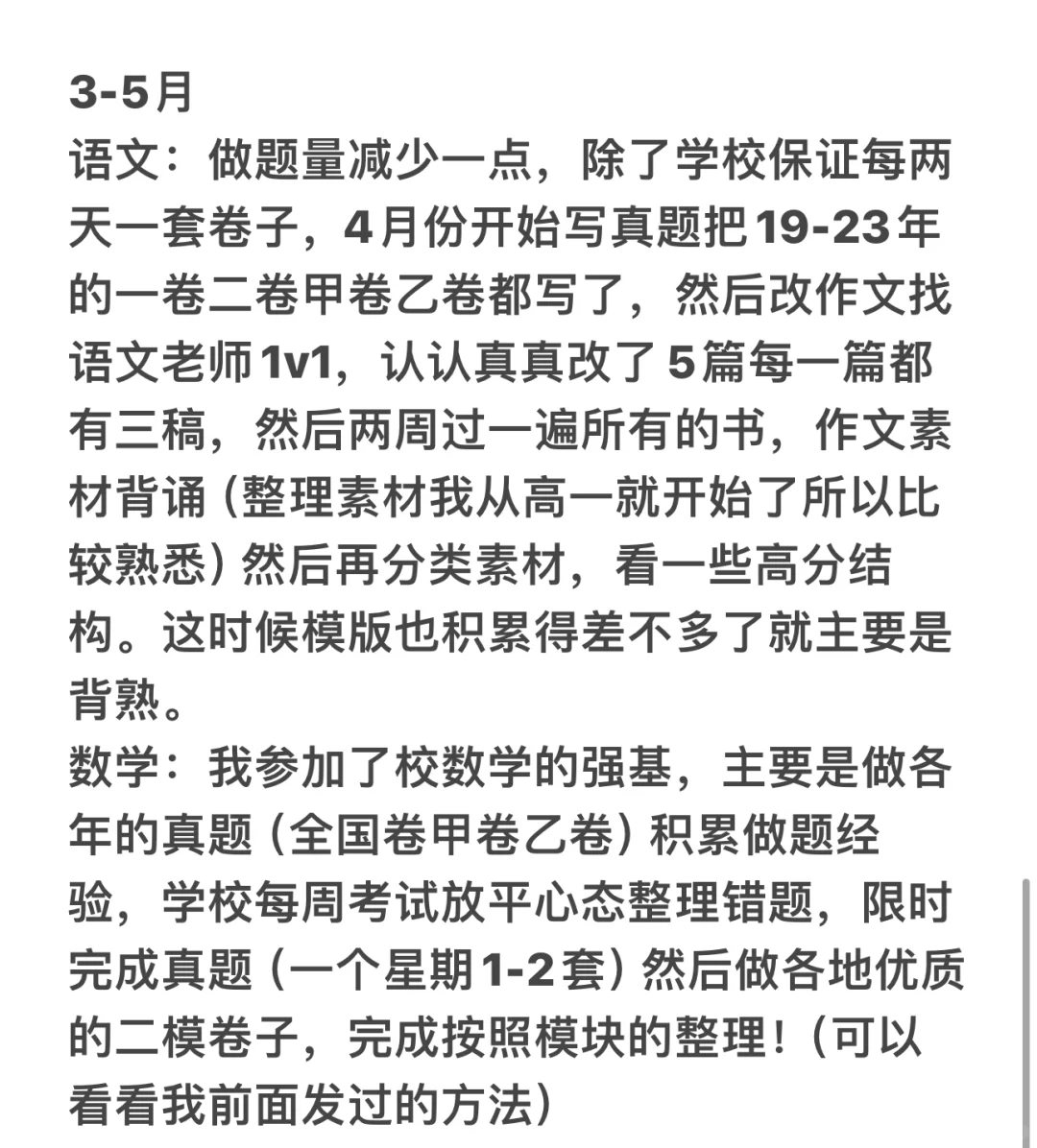 3-5月
语文：做题量减少一点，除了学校保证每两天一套卷子，4月份开始写真题把19-23年的一卷二卷甲卷乙卷都写了，然后改作文找语文老师1v1，认认真真改了5篇每一篇都有三稿，然后两周过一遍所有的书，作文素材背诵（整理素材我从高一就开始了所以比较熟悉）然后再分类素材，看一些高分结构。这时候模版也积累得差不多了就主要是背熟。
数学：我参加了校数学的强基，主要是做各年的真题（全国卷甲卷乙卷）积累做题经验，学校每周考试放平心态整理错题，限时完成真题（一个星期1-2套）然后做各地优质的二模卷子，完成按照模块的整理！（可以看看我前面发过的方法）